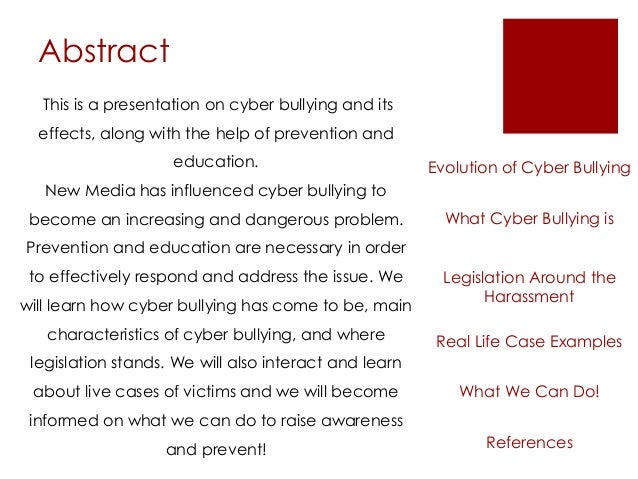 Abstract

This is a presentation on cyber bullying and its effects, along with the help of prevention and education.

New Media has influenced cyber bullying to become an increasing and dangerous problem. Prevention and education are necessary in order to effectively respond and address the issue. We will learn how cyber bullying has come to be, main characteristics of cyber bullying, and where legislation stands. We will also interact and learn about live cases of victims and we will become informed on what we can do to raise awareness and prevent!

Evolution of Cyber Bullying

What Cyber Bullying is

Legislation Around the Harassment

Real Life Case Examples

What We Can Do!

References